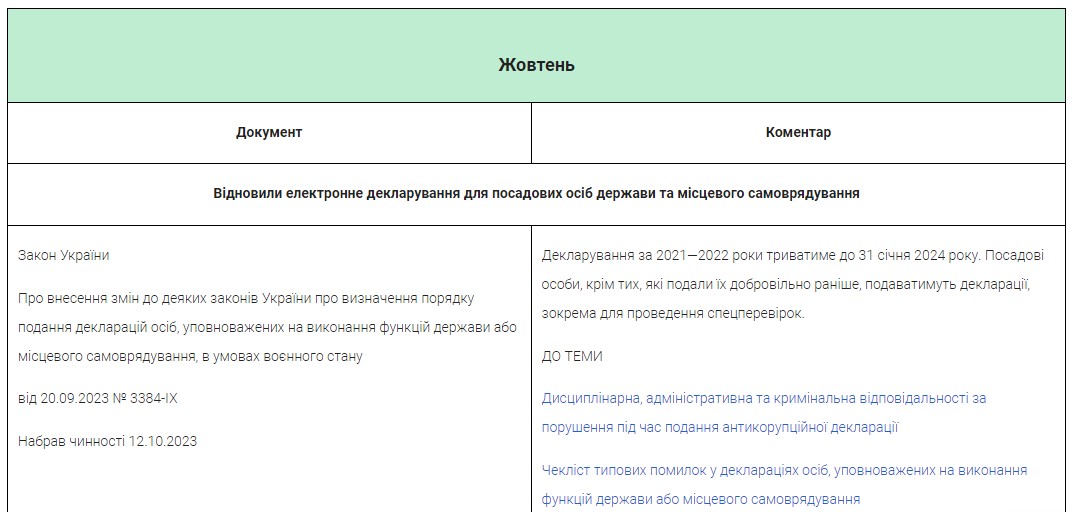 | Жовтень | |
|---|---|
| Документ | Коментар |
| Відновили електронне декларування для посадових осіб держави та місцевого самоврядування | |
| Закон України<br><br>Про внесення змін до деяких законів України про визначення порядку подання декларацій осіб, уповноважених на виконання функцій держави або місцевого самоврядування, в умовах воєнного стану<br><br>від 20.09.2023 № 3384-IX<br><br>Набрав чинності 12.10.2023 | Декларування за 2021—2022 роки триватиме до 31 січня 2024 року. Посадові особи, крім тих, які подали їх добровільно раніше, подаватимуть декларації, зокрема для проведення спецперевірок.<br><br>ДО ТЕМИ<br><br>Дисциплінарна, адміністративна та кримінальна відповідальності за порушення під час подання антикорупційної декларації<br><br>Чекліст типових помилок у деклараціях осіб, уповноважених на виконання функцій держави або місцевого самоврядування |